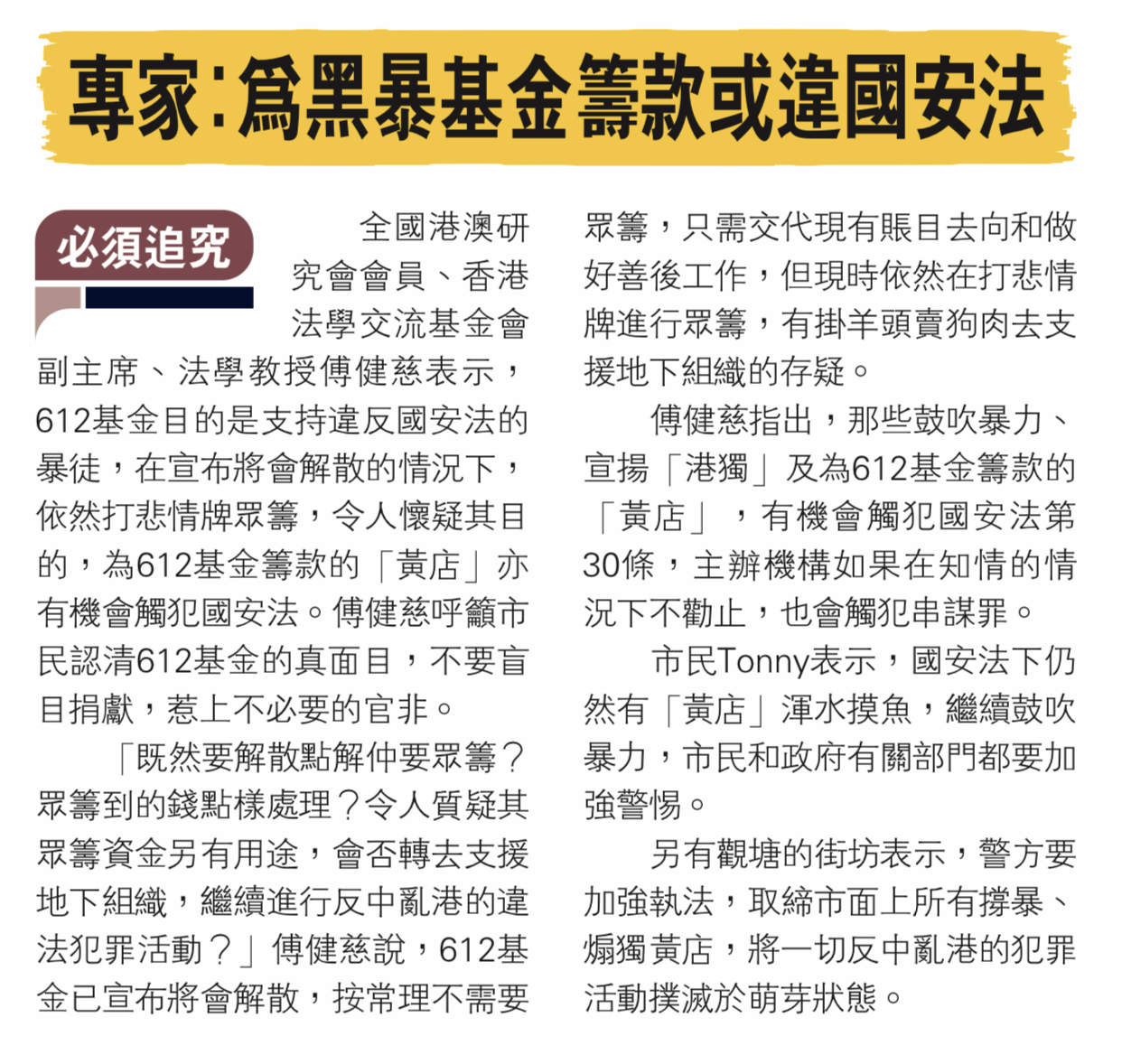 專家：爲黑暴基金籌款或違國安法

必須追究

全國港澳研究會會員、香港法學交流基金會副主席、法學教授傅健慈表示，612基金目的是支持違反國安法的暴徒，在宣布將會解散的情況下，依然打悲情牌眾籌，令人懷疑其目的，為612基金籌款的「黃店」亦有機會觸犯國安法。傅健慈呼籲市民認清612基金的真面目，不要盲目捐獻，惹上不必要的官非。

「既然要解散點解仲要眾籌？眾籌到的錢點樣處理？令人質疑其眾籌資金另有用途，會否轉去支援地下組織，繼續進行反中亂港的違法犯罪活動？」傅健慈說，612基金已宣布將會解散，按常理不需要眾籌，只需交代現有賬目去向和做好善後工作，但現時依然在打悲情牌進行眾籌，有掛羊頭賣狗肉去支援地下組織的存疑。

傅健慈指出，那些鼓吹暴力、宣揚「港獨」及為612基金籌款的「黃店」，有機會觸犯國安法第30條，主辦機構如果在知情的情況下不勸止，也會觸犯串謀罪。

市民Tonny表示，國安法下仍然有「黃店」渾水摸魚，繼續鼓吹暴力，市民和政府有關部門都要加強警惕。

另有觀塘的街坊表示，警方要加強執法，取締市面上所有撐暴、煽獨黃店，將一切反中亂港的犯罪活動撲滅於萌芽狀態。